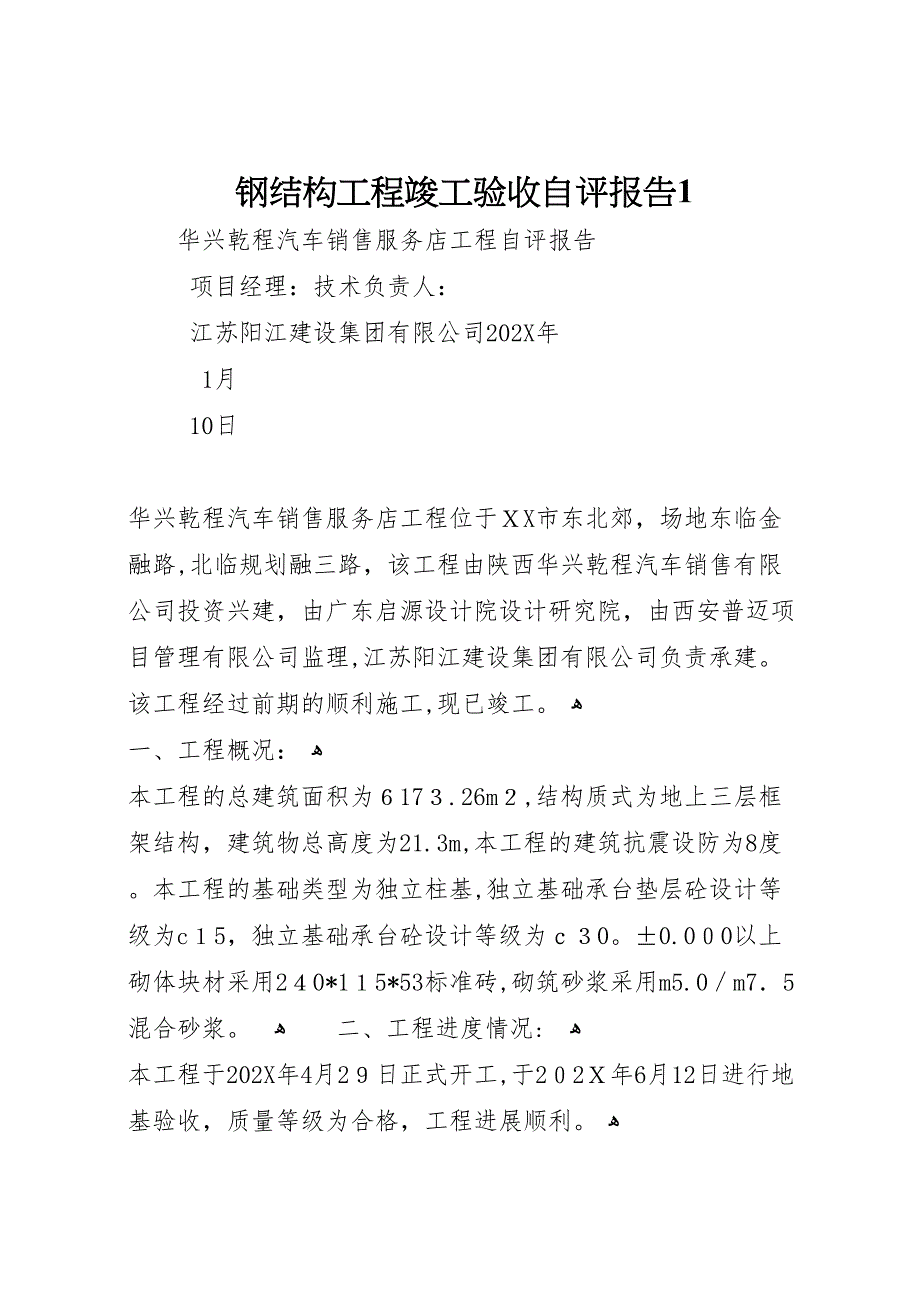 钢结构工程竣工验收自评报告1

华兴乾程汽车销售服务店工程自评报告

项目经理：技术负责人：

江苏阳江建设集团有限公司202X年

1月

10日

华兴乾程汽车销售服务店工程位于XX市东北郊，场地东临金融路,北临规划融三路，该工程由陕西华兴乾程汽车销售有限公司投资兴建，由广东启源设计院设计研究院，由西安普迈项目管理有限公司监理,江苏阳江建设集团有限公司负责承建。该工程经过前期的顺利施工,现已竣工。

一、工程概况：

本工程的总建筑面积为6173.26m2,结构质式为地上三层框架结构，建筑物总高度为21.3m,本工程的建筑抗震设防为8度。本工程的基础类型为独立柱基,独立基础承台垫层砼设计等级为c15，独立基础承台砼设计等级为c30。±0.000以上砌体块材采用240*115*53标准砖,砌筑砂浆采用m5.0／m7.5混合砂浆。 二、工程进度情况：

本工程于202X年4月29日正式开工,于202X年6月12日进行地基验收，质量等级为合格，工程进展顺利。